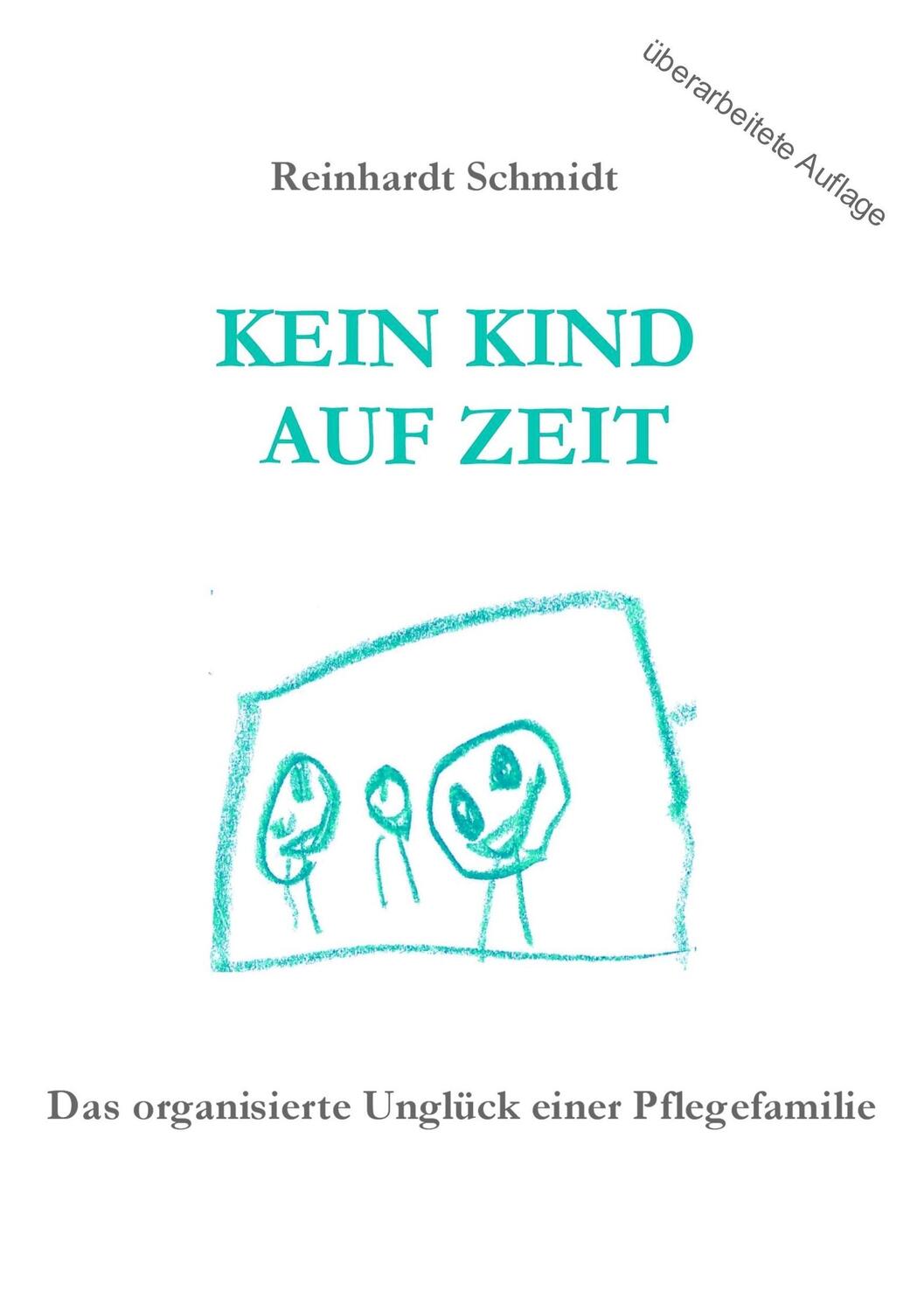 überarbeitete Auflage

Reinhardt Schmidt

KEIN KIND
AUF ZEIT

Das organisierte Unglück einer Pflegefamilie